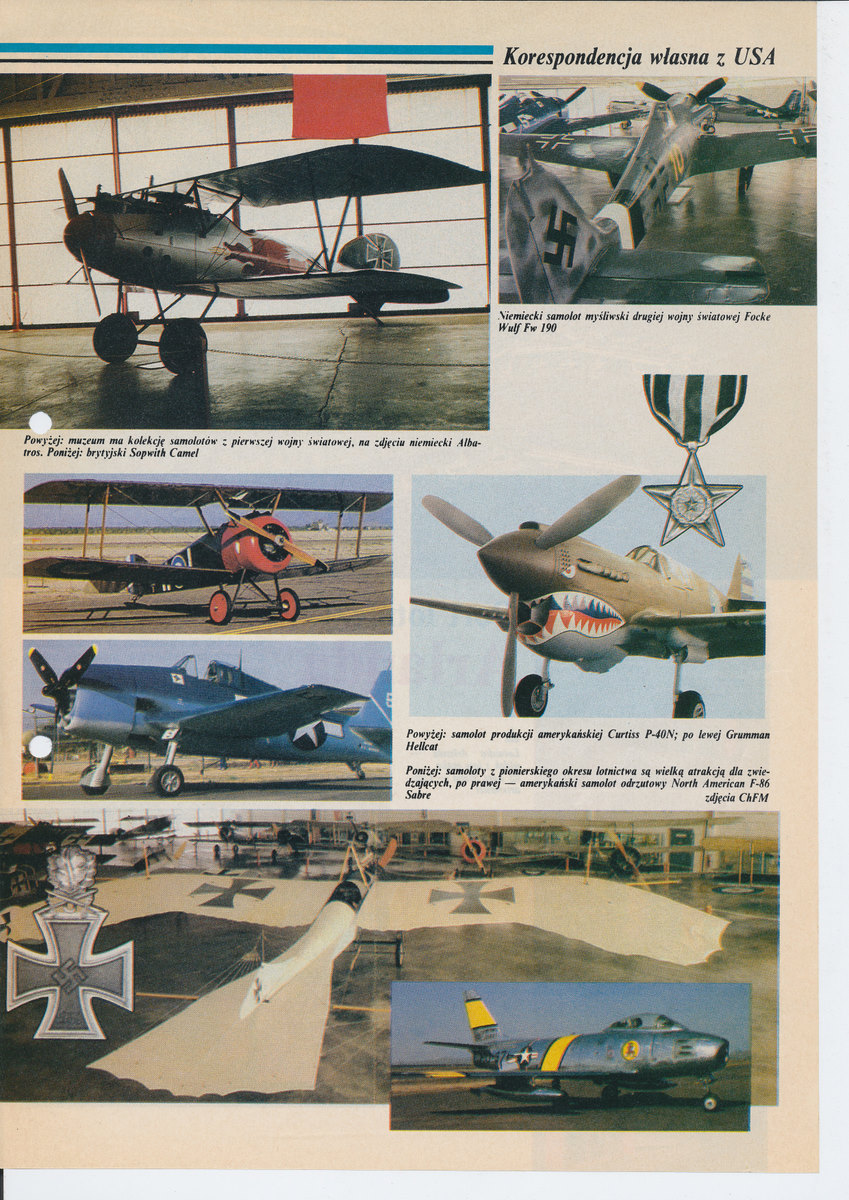 Korespondencja własna z USA

Niemiecki samolot myśliwski drugiej wojny światowej Focke Wulf Fw 190

Powyżej: muzeum ma kolekcję samolotów z pierwszej wojny światowej, na zdjęciu niemiecki Albatros. Poniżej: brytyjski Sopwith Camel

Powyżej: samolot produkcji amerykańskiej Curtiss P-40N; po lewej Grumman Hellcat

Poniżej: samoloty z pionierskiego okresu lotnictwa są wielką atrakcją dla zwiedzających, po prawej — amerykański samolot odrzutowy North American F-86 Sabre

zdjęcia ChFM